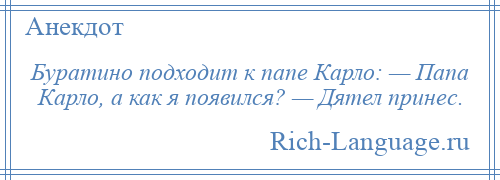 Анекдот

Буратино подходит к папе Карло: — Папа Карло, а как я появился? — Дятел принес.

Rich-Language.ru